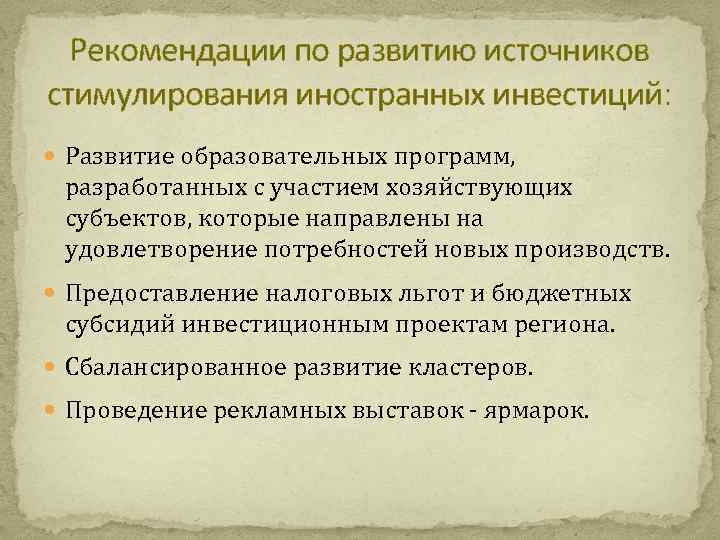 Рекомендации по развитию источников стимулирования иностранных инвестиций:

Развитие образовательных программ, разработанных с участием хозяйствующих субъектов, которые направлены на удовлетворение потребностей новых производств.

Предоставление налоговых льгот и бюджетных субсидий инвестиционным проектам региона.

Сбалансированное развитие кластеров.

Проведение рекламных выставок - ярмарок.